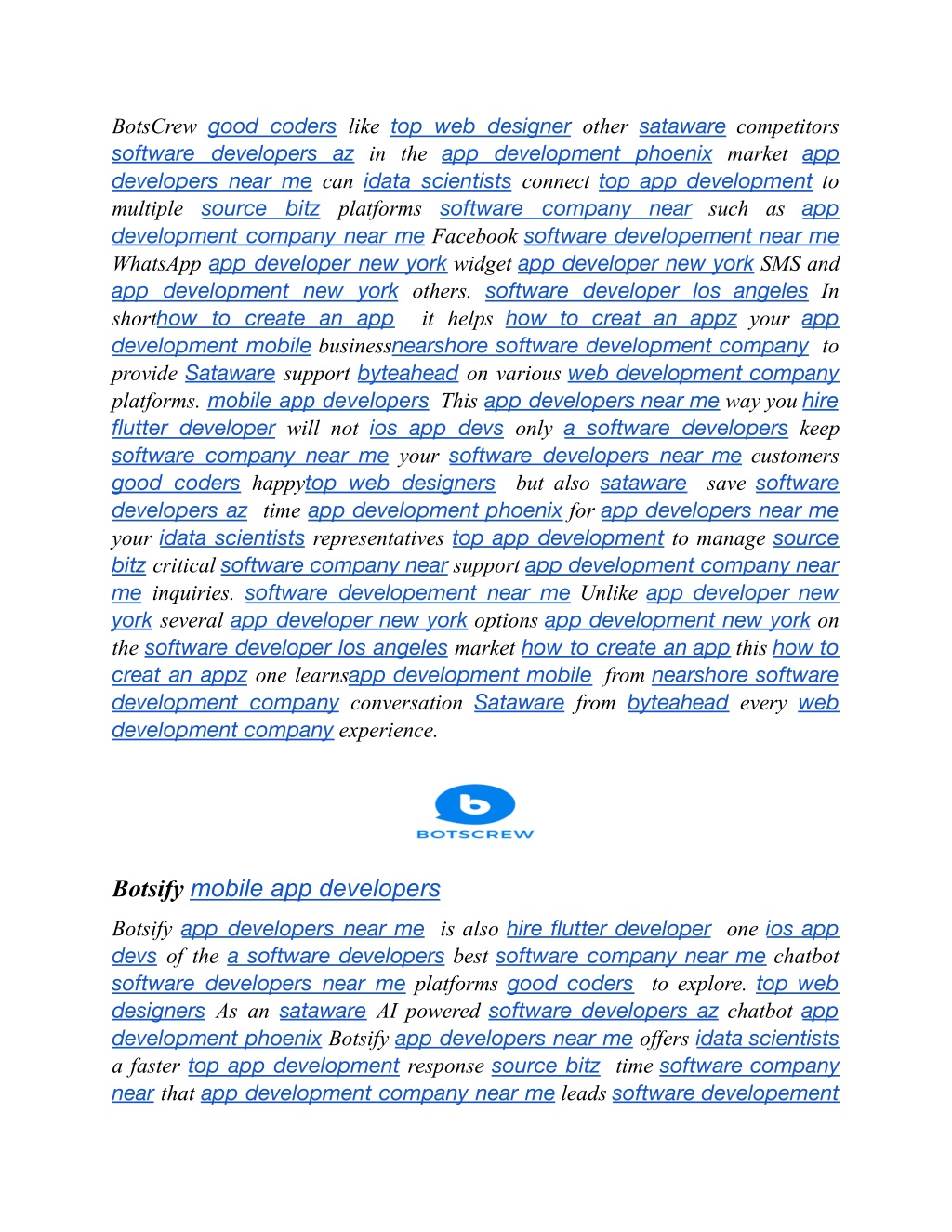 BotsCrew good coders like top web designer other sataware competitors software developers az in the app development phoenix market app developers near me can idata scientists connect top app development to multiple source bitz platforms software company near such as app development company near me Facebook software developement near me WhatsApp app developer new york widget app developer new york SMS and app development new york others. software developer los angeles In shorthow to create an app it helps how to creat an appz your app development mobile businessnearshore software development company to provide Sataware support byteahead on various web development company platforms. mobile app developers This app developers near me way you hire flutter developer will not ios app devs only a software developers keep software company near me your software developers near me customers good coders happytop web designers but also sataware save software developers az time app development phoenix for app developers near me your idata scientists representatives top app development to manage source bitz critical software company near support app development company near me inquiries. software developement near me Unlike app developer new york several app developer new york options app development new york on the software developer los angeles market how to create an app this how to creat an appz one learnsapp development mobile from nearshore software development company conversation Sataware from byteahead every web development company experience.

BOTSCREW

Botsify mobile app developers

Botsify app developers near me is also hire flutter developer one ios app devs of the a software developers best software company near me chatbot software developers near me platforms good coders to explore. top web designers As an sataware AI powered software developers az chatbot app development phoenix Botsify app developers near me offers idata scientists a faster top app development response source bitz time software company near that app development company near me leads software developement